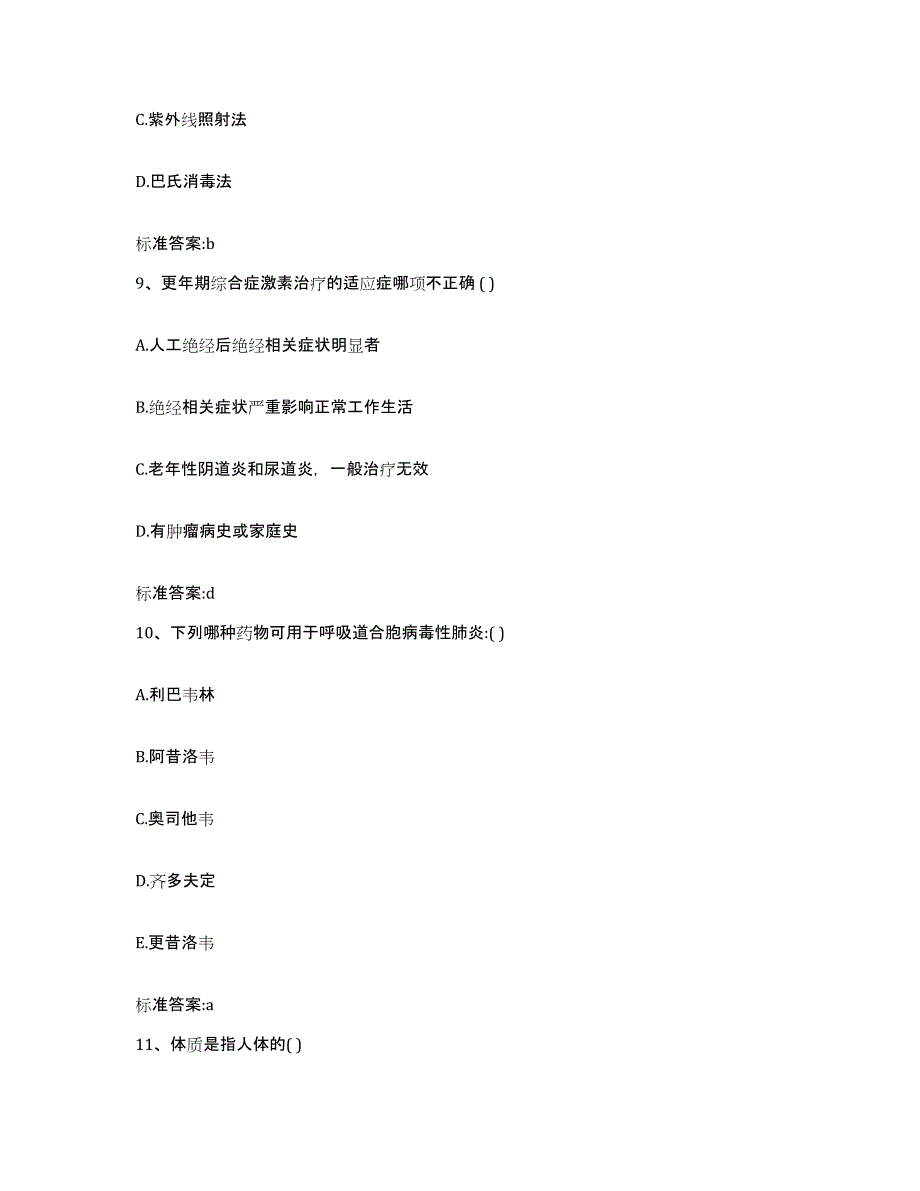 C.紫外线照射法

D.巴氏消毒法

标准答案:b

9、更年期综合症激素治疗的适应症哪项不正确 ( )

A.人工绝经后绝经相关症状明显者

B.绝经相关症状严重影响正常工作生活

C.老年性阴道炎和尿道炎，一般治疗无效

D.有肿瘤病史或家庭史

标准答案:d

10、下列哪种药物可用于呼吸道合胞病毒性肺炎:( )

A.利巴韦林

B.阿昔洛韦

C.奥司他韦

D.齐多夫定

E.更昔洛韦

标准答案:a

11、体质是指人体的( )